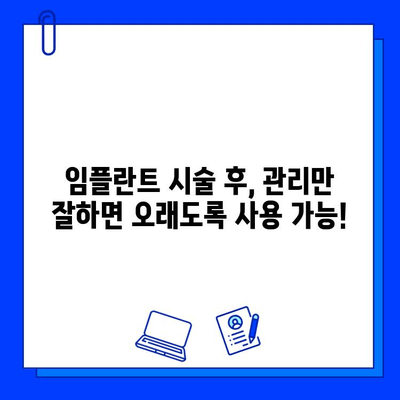 임플란트 시술 후, 관리만 잘하면 오래도록 사용 가능!